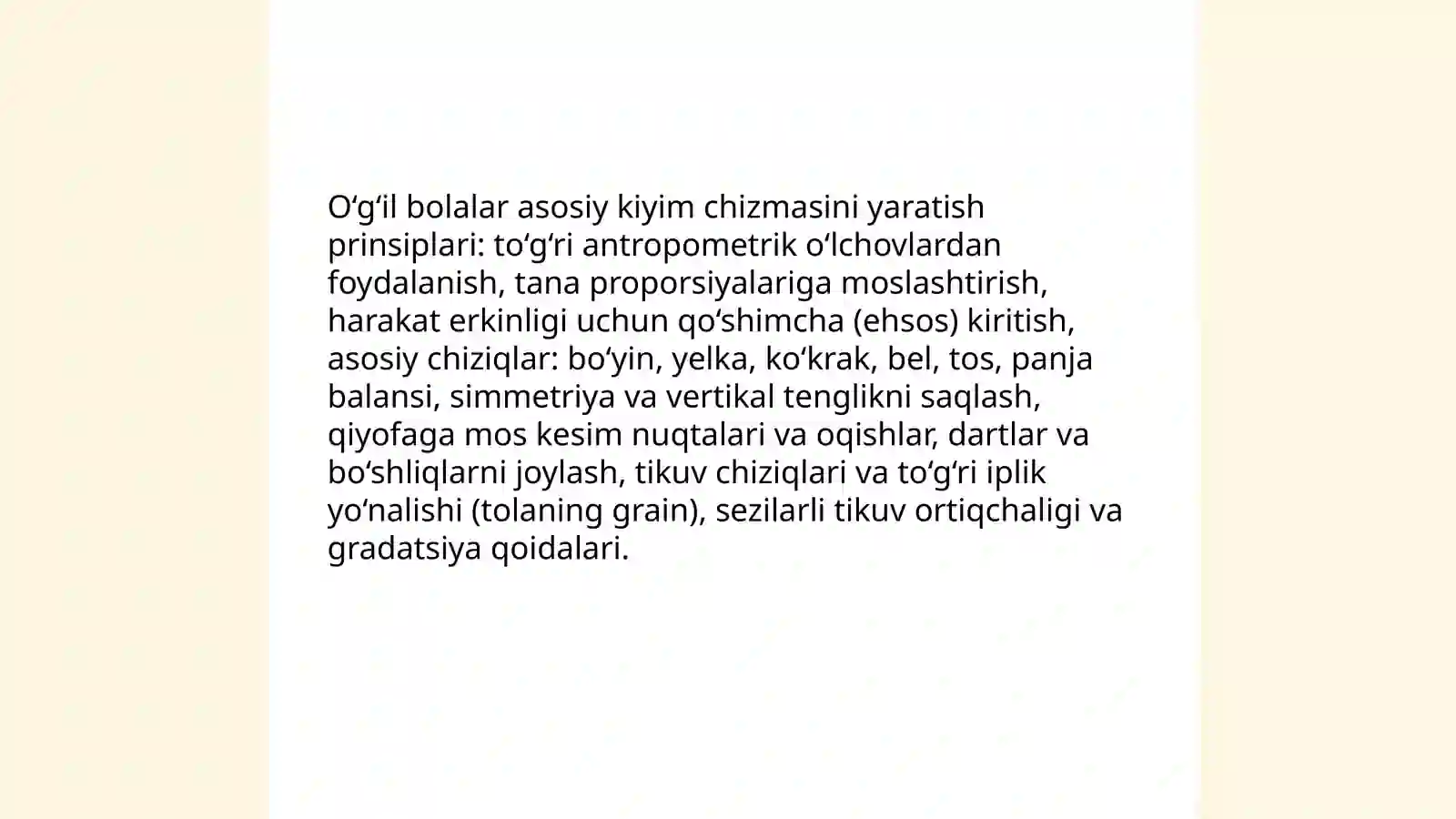 O‘g‘il bolalar asosiy kiyim chizmasini yaratish prinsiplari: to‘g‘ri antropometrik o‘lchovlardan foydalanish, tana proporsiyalariga moslashtirish, harakat erkinligi uchun qo‘shimcha (ehsos) kiritish, asosiy chiziqlar: bo‘yin, yelka, ko‘krak, bel, tos, panja balansi, simmetriya va vertikal tenglikni saqlash, qiyofaga mos kesim nuqtalari va oqishlar, dartlar va bo‘shliqlarni joylash, tikuv chiziqlari va to‘g‘ri iplik yo‘nalishi (tolaning grain), sezilarli tikuv ortiqchaligi va gradatsiya qoidalari.